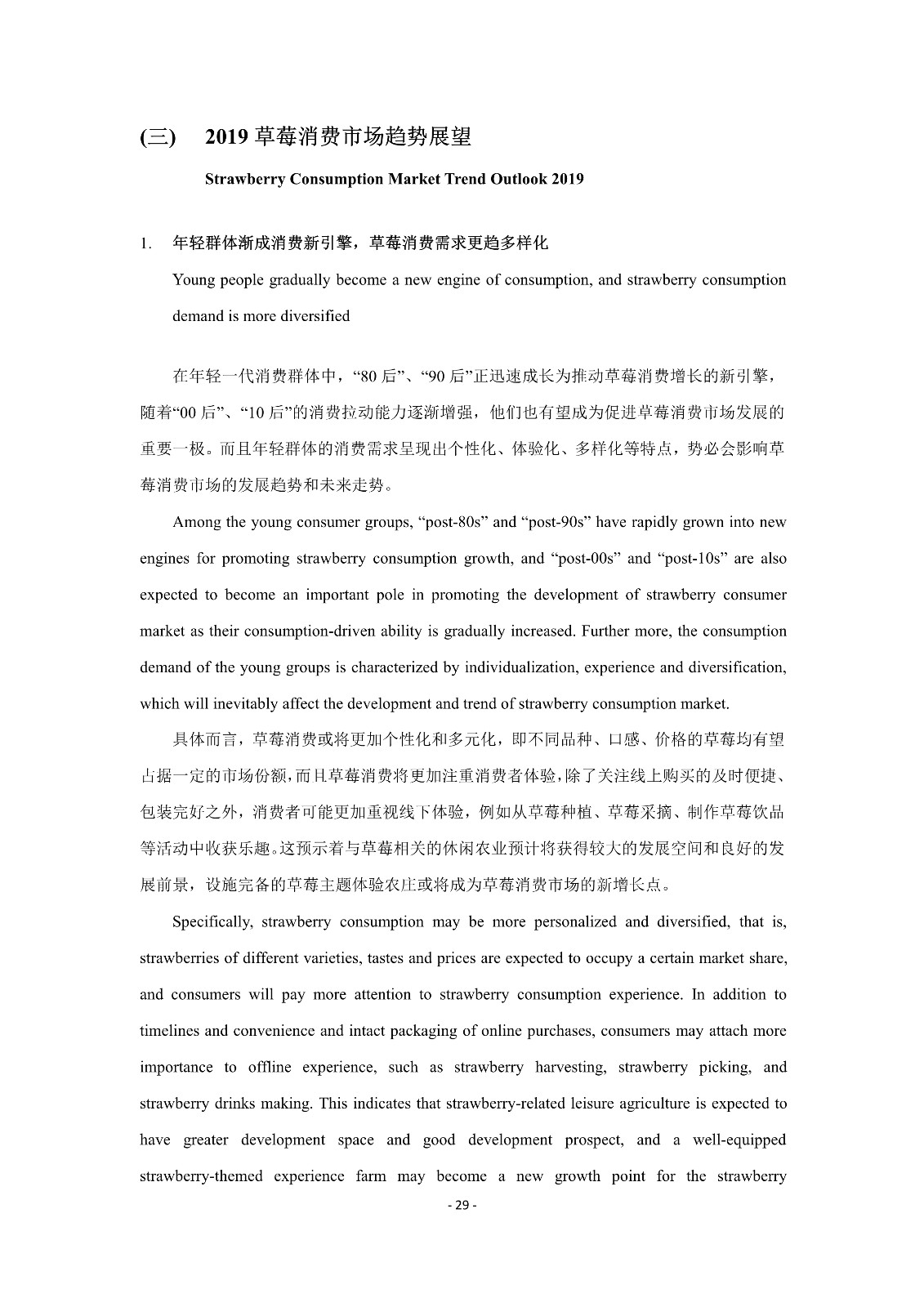 (三)　2019 草莓消费市场趋势展望

Strawberry Consumption Market Trend Outlook 2019

1.　年轻群体渐成消费新引擎，草莓消费需求更趋多样化

Young people gradually become a new engine of consumption, and strawberry consumption demand is more diversified

在年轻一代消费群体中，“80 后”、“90 后”正迅速成长为推动草莓消费增长的新引擎，随着“00 后”、“10 后”的消费拉动能力逐渐增强，他们也有望成为促进草莓消费市场发展的重要一极。而且年轻群体的消费需求呈现出个性化、体验化、多样化等特点，势必会影响草莓消费市场的发展趋势和未来走势。

Among the young consumer groups, “post-80s” and “post-90s” have rapidly grown into new engines for promoting strawberry consumption growth, and “post-00s” and “post-10s” are also expected to become an important pole in promoting the development of strawberry consumer market as their consumption-driven ability is gradually increased. Further more, the consumption demand of the young groups is characterized by individualization, experience and diversification, which will inevitably affect the development and trend of strawberry consumption market.

具体而言，草莓消费或将更加个性化和多元化，即不同品种、口感、价格的草莓均有望占据一定的市场份额，而且草莓消费将更加注重消费者体验，除了关注线上购买的及时便捷、包装完好之外，消费者可能更加重视线下体验，例如从草莓种植、草莓采摘、制作草莓饮品等活动中收获乐趣。这预示着与草莓相关的休闲农业预计将获得较大的发展空间和良好的发展前景，设施完备的草莓主题体验农庄或将成为草莓消费市场的新增长点。

Specifically, strawberry consumption may be more personalized and diversified, that is, strawberries of different varieties, tastes and prices are expected to occupy a certain market share, and consumers will pay more attention to strawberry consumption experience. In addition to timelines and convenience and intact packaging of online purchases, consumers may attach more importance to offline experience, such as strawberry harvesting, strawberry picking, and strawberry drinks making. This indicates that strawberry-related leisure agriculture is expected to have greater development space and good development prospect, and a well-equipped strawberry-themed experience farm may become a new growth point for the strawberry

- 29 -